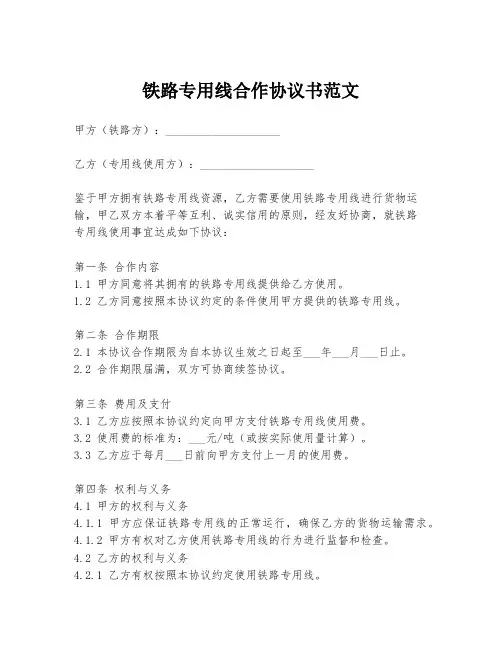 铁路专用线合作协议书范文

甲方（铁路方）：____________________

乙方（专用线使用方）：____________________

鉴于甲方拥有铁路专用线资源，乙方需要使用铁路专用线进行货物运输，甲乙双方本着平等互利、诚实信用的原则，经友好协商，就铁路专用线使用事宜达成如下协议：

第一条 合作内容
1.1 甲方同意将其拥有的铁路专用线提供给乙方使用。
1.2 乙方同意按照本协议约定的条件使用甲方提供的铁路专用线。

第二条 合作期限
2.1 本协议合作期限为自本协议生效之日起至___年___月___日止。
2.2 合作期限届满，双方可协商续签协议。

第三条 费用及支付
3.1 乙方应按照本协议约定向甲方支付铁路专用线使用费。
3.2 使用费的标准为：___元/吨（或按实际使用量计算）。
3.3 乙方应于每月___日前向甲方支付上一月的使用费。

第四条 权利与义务
4.1 甲方的权利与义务
4.1.1 甲方应保证铁路专用线的正常运行，确保乙方的货物运输需求。
4.1.2 甲方有权对乙方使用铁路专用线的行为进行监督和检查。
4.2 乙方的权利与义务
4.2.1 乙方有权按照本协议约定使用铁路专用线。